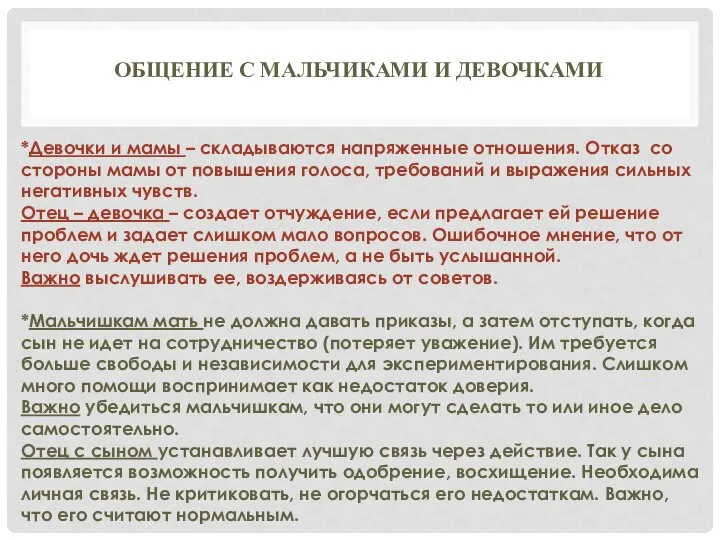 ОБЩЕНИЕ С МАЛЬЧИКАМИ И ДЕВОЧКАМИ

*Девочки и мамы – складываются напряженные отношения. Отказ со стороны мамы от повышения голоса, требований и выражения сильных негативных чувств.
Отец – девочка – создает отчуждение, если предлагает ей решение проблем и задает слишком мало вопросов. Ошибочное мнение, что от него дочь ждет решения проблем, а не быть услышанной.
Важно выслушивать ее, воздерживаясь от советов.

*Мальчишкам мать не должна давать приказы, а затем отступать, когда сын не идет на сотрудничество (потеряет уважение). Им требуется больше свободы и независимости для экспериментирования. Слишком много помощи воспринимает как недостаток доверия.
Важно убедиться мальчишкам, что они могут сделать то или иное дело самостоятельно.
Отец с сыном устанавливает лучшую связь через действие. Так у сына появляется возможность получить одобрение, восхищение. Необходима личная связь. Не критиковать, не огорчаться его недостаткам. Важно, что его считают нормальным.